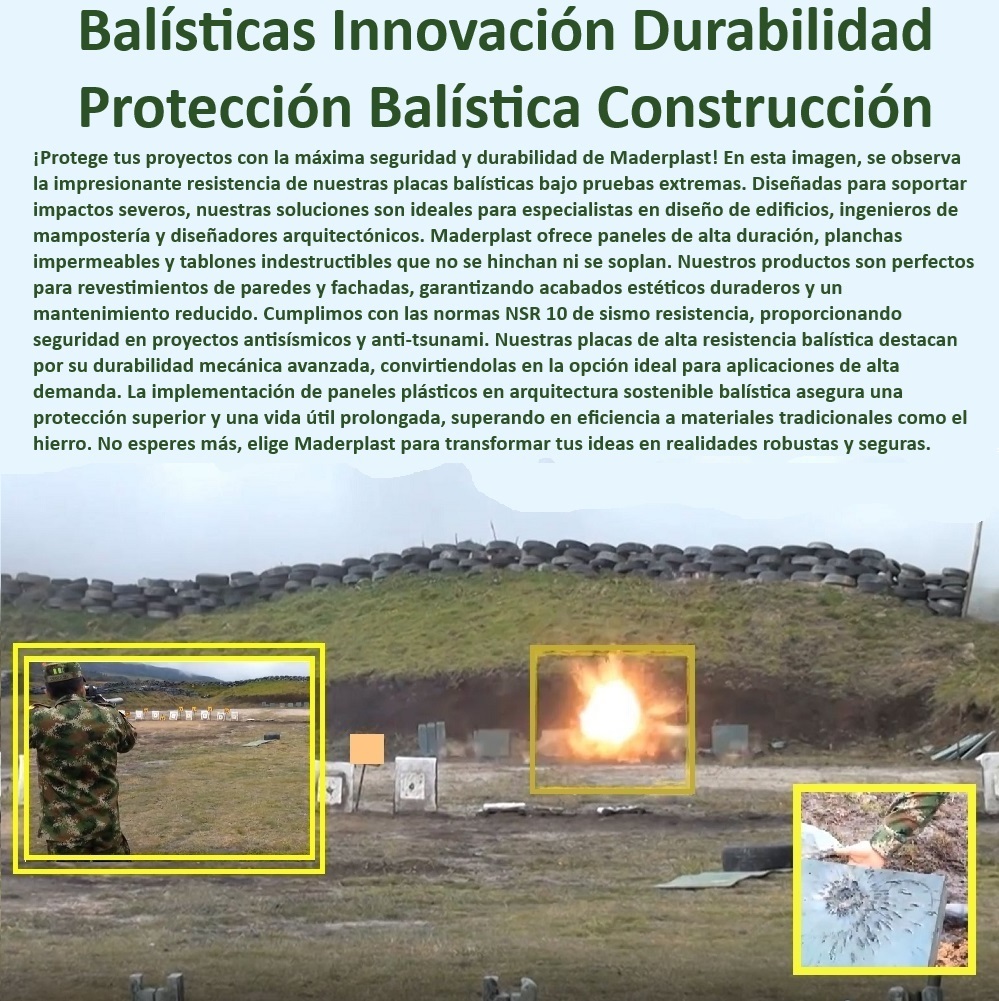 Balísticas Innovación Durabilidad Protección Balística Construcción

¡Protege tus proyectos con la máxima seguridad y durabilidad de Maderplast! En esta imagen, se observa la impresionante resistencia de nuestras placas balísticas bajo pruebas extremas. Diseñadas para soportar impactos severos, nuestras soluciones son ideales para especialistas en diseño de edificios, ingenieros de mampostería y diseñadores arquitectónicos. Maderplast ofrece paneles de alta duración, planchas impermeables y tablones indestructibles que no se hinchan ni se soplan. Nuestros productos son perfectos para revestimientos de paredes y fachadas, garantizando acabados estéticos duraderos y un mantenimiento reducido. Cumplimos con las normas NSR 10 de sismo resistencia, proporcionando seguridad en proyectos antisísmicos y anti-tsunami. Nuestras placas de alta resistencia balística destacan por su durabilidad mecánica avanzada, convirtiendolas en la opción ideal para aplicaciones de alta demanda. La implementación de paneles plásticos en arquitectura sostenible balística asegura una protección superior y una vida útil prolongada, superando en eficiencia a materiales tradicionales como el hierro. No esperes más, elige Maderplast para transformar tus ideas en realidades robustas y seguras.